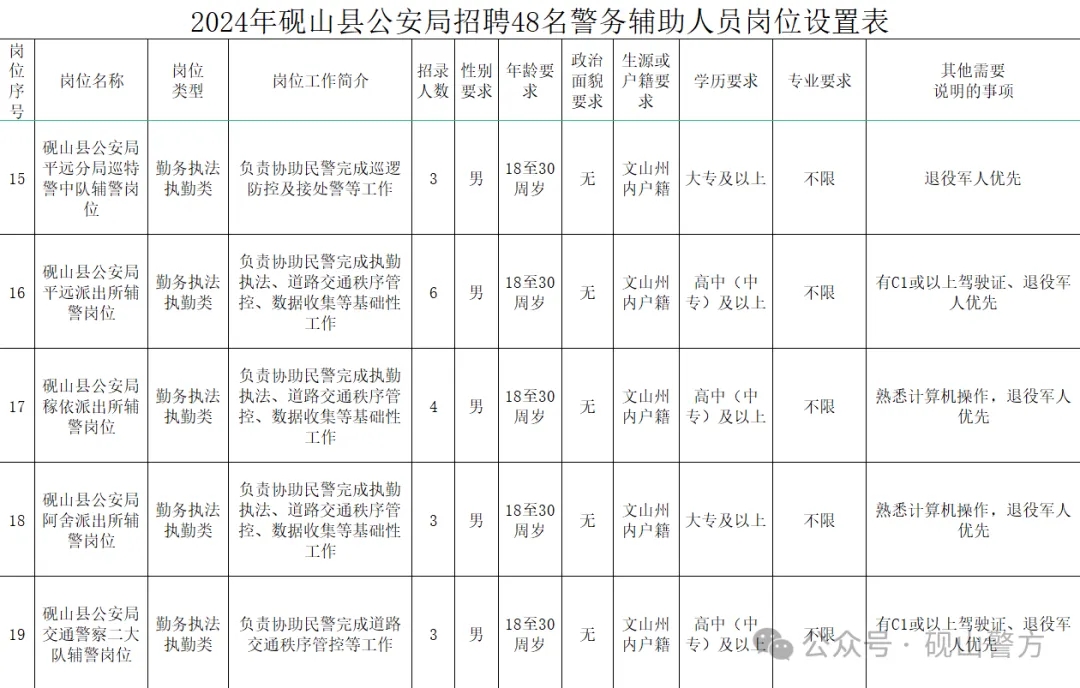 2024年砚山县公安局招聘48名警务辅助人员岗位设置表

| 岗位序号 | 岗位名称 | 岗位类型 | 岗位工作简介 | 招录人数 | 性别要求 | 年龄要求 | 政治面貌要求 | 生源或户籍要求 | 学历要求 | 专业要求 | 其他需要说明的事项 |
|---|---|---|---|---|---|---|---|---|---|---|---|
| 15 | 砚山县公安局平远分局巡特警中队辅警岗位 | 勤务执法执勤类 | 负责协助民警完成巡逻防控及接处警等工作 | 3 | 男 | 18至30周岁 | 无 | 文山州内户籍 | 大专及以上 | 不限 | 退役军人优先 |
| 16 | 砚山县公安局平远派出所辅警岗位 | 勤务执法执勤类 | 负责协助民警完成执勤执法、道路交通秩序管控、数据收集等基础性工作 | 6 | 男 | 18至30周岁 | 无 | 文山州内户籍 | 高中（中专）及以上 | 不限 | 有C1或以上驾驶证、退役军人优先 |
| 17 | 砚山县公安局稼依派出所辅警岗位 | 勤务执法执勤类 | 负责协助民警完成执勤执法、道路交通秩序管控、数据收集等基础性工作 | 4 | 男 | 18至30周岁 | 无 | 文山州内户籍 | 高中（中专）及以上 | 不限 | 熟悉计算机操作，退役军人优先 |
| 18 | 砚山县公安局阿舍派出所辅警岗位 | 勤务执法执勤类 | 负责协助民警完成执勤执法、道路交通秩序管控、数据收集等基础性工作 | 3 | 男 | 18至30周岁 | 无 | 文山州内户籍 | 大专及以上 | 不限 | 熟悉计算机操作，退役军人优先 |
| 19 | 砚山县公安局交通警察二大队辅警岗位 | 勤务执法执勤类 | 负责协助民警完成道路交通秩序管控等工作 | 3 | 男 | 18至30周岁 | 无 | 文山州内户籍 | 高中（中专）及以上 | 不限 | 有C1或以上驾驶证、退役军人优先 |

公众号 · 砚山警方